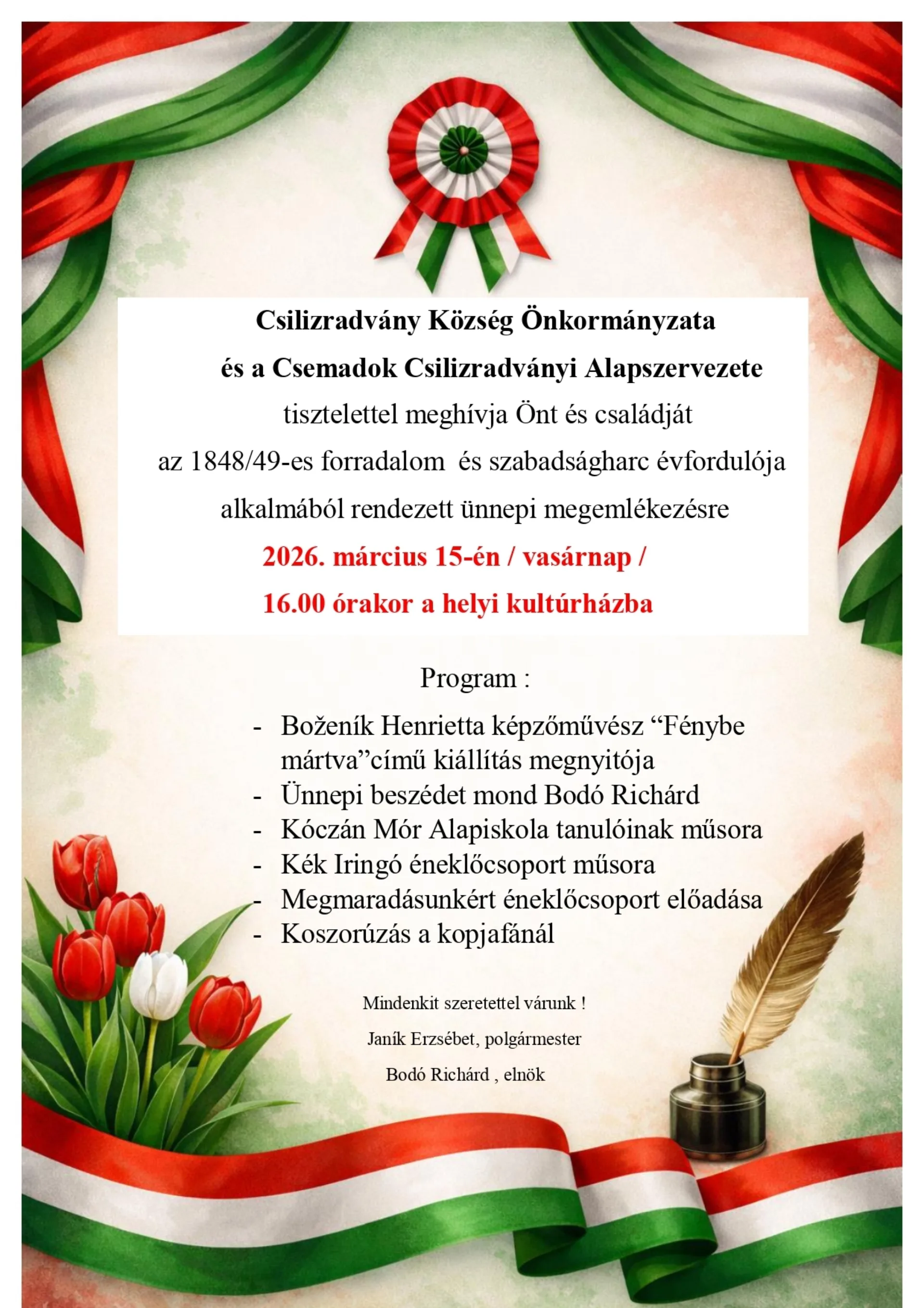 Csilizradvány Község Önkormányzata
és a Csemadok Csilizradványi Alapszervezete
tisztelettel meghívja Önt és családját
az 1848/49-es forradalom és szabadságharc évfordulója
alkalmából rendezett ünnepi megemlékezésre
2026. március 15-én / vasárnap /
16.00 órakor a helyi kultúrházba

Program :

- Boženík Henrietta képzőművész “Fénybe mártva”című kiállítás megnyitója
- Ünnepi beszédet mond Bodó Richárd
- Kóczán Mór Alapiskola tanulóinak műsora
- Kék Iringó éneklőcsoport műsora
- Megmaradásunkért éneklőcsoport előadása
- Koszorúzás a kopjafánál

Mindenkit szeretettel várunk !
Janík Erzsébet, polgármester
Bodó Richárd , elnök